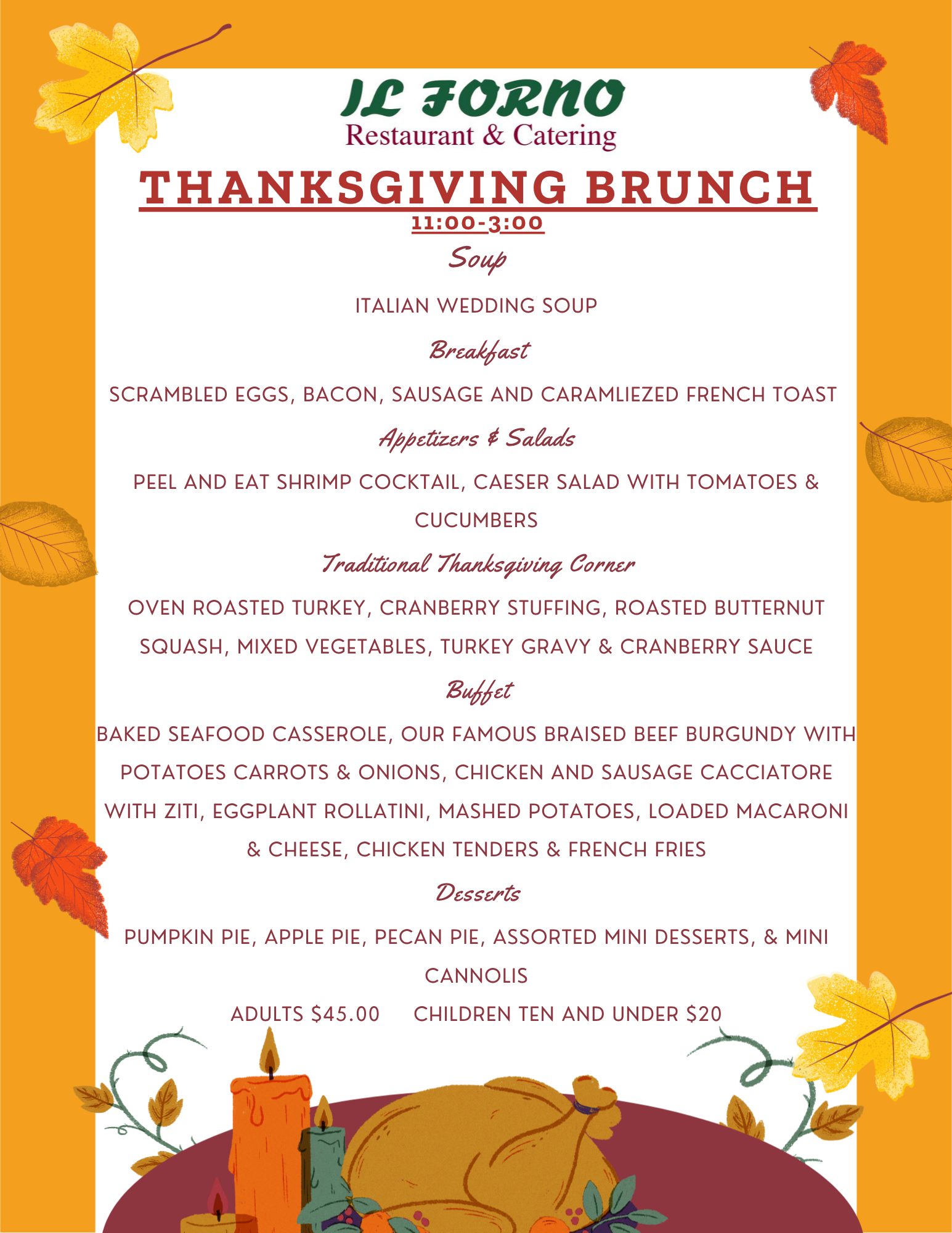 IL FORNO
Restaurant & Catering

THANKSGIVING BRUNCH
11:00-3:00

Soup

ITALIAN WEDDING SOUP

Breakfast

SCRAMBLED EGGS, BACON, SAUSAGE AND CARAMLIEZED FRENCH TOAST

Appetizers & Salads

PEEL AND EAT SHRIMP COCKTAIL, CAESER SALAD WITH TOMATOES & CUCUMBERS

Traditional Thanksgiving Corner

OVEN ROASTED TURKEY, CRANBERRY STUFFING, ROASTED BUTTERNUT SQUASH, MIXED VEGETABLES, TURKEY GRAVY & CRANBERRY SAUCE

Buffet

BAKED SEAFOOD CASSEROLE, OUR FAMOUS BRAISED BEEF BURGUNDY WITH POTATOES CARROTS & ONIONS, CHICKEN AND SAUSAGE CACCIATORE WITH ZITI, EGGPLANT ROLLATINI, MASHED POTATOES, LOADED MACARONI & CHEESE, CHICKEN TENDERS & FRENCH FRIES

Desserts

PUMPKIN PIE, APPLE PIE, PECAN PIE, ASSORTED MINI DESSERTS, & MINI CANNOLIS

ADULTS $45.00 CHILDREN TEN AND UNDER $20